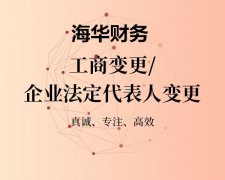 海华财务

工商变更/
企业法定代表人变更

真诚、专注、高效